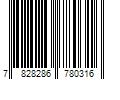 7 828286 780316